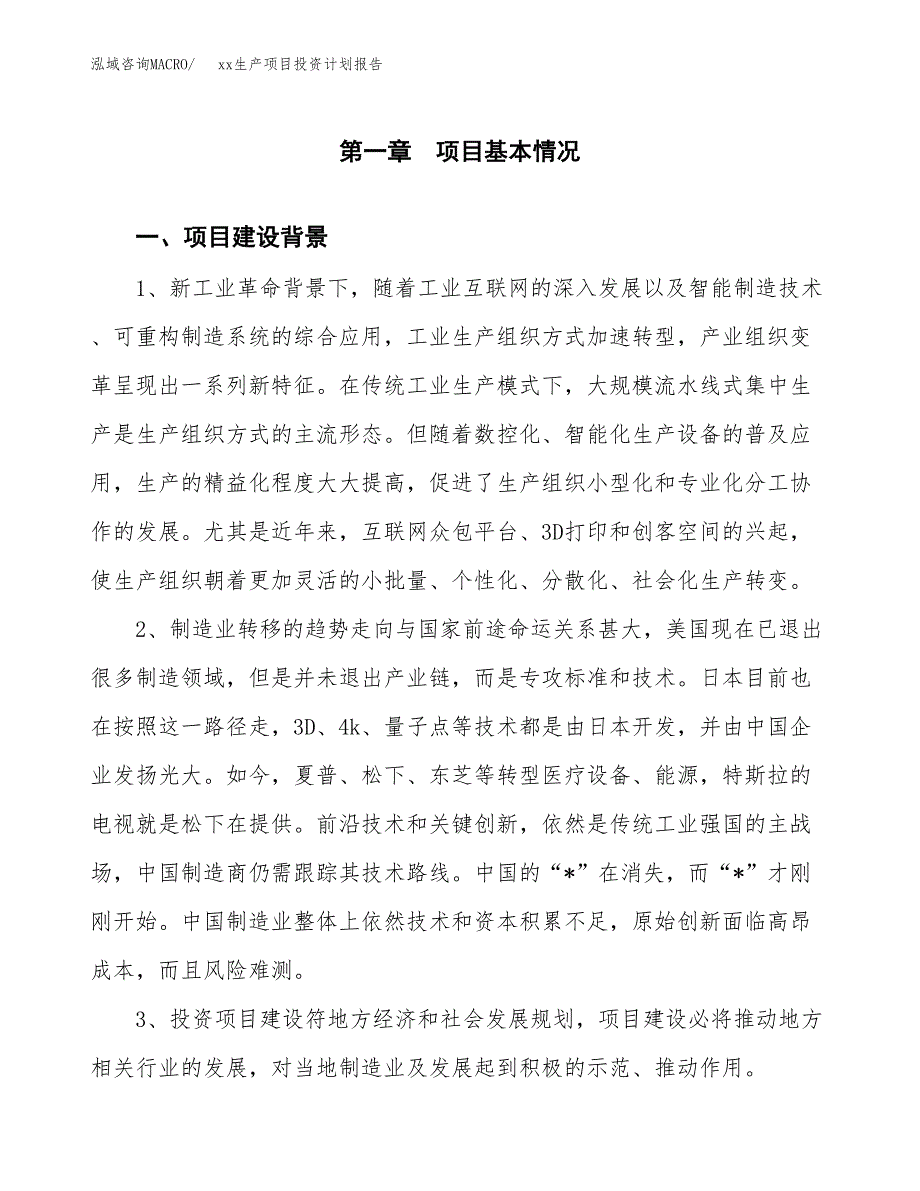 泓域咨询MACRO/　xx生产项目投资计划报告

第一章　项目基本情况

一、项目建设背景

1、新工业革命背景下，随着工业互联网的深入发展以及智能制造技术、可重构制造系统的综合应用，工业生产组织方式加速转型，产业组织变革呈现出一系列新特征。在传统工业生产模式下，大规模流水线式集中生产是生产组织方式的主流形态。但随着数控化、智能化生产设备的普及应用，生产的精益化程度大大提高，促进了生产组织小型化和专业化分工协作的发展。尤其是近年来，互联网众包平台、3D打印和创客空间的兴起，使生产组织朝着更加灵活的小批量、个性化、分散化、社会化生产转变。

2、制造业转移的趋势走向与国家前途命运关系甚大，美国现在已退出很多制造领域，但是并未退出产业链，而是专攻标准和技术。日本目前也在按照这一路径走，3D、4k、量子点等技术都是由日本开发，并由中国企业发扬光大。如今，夏普、松下、东芝等转型医疗设备、能源，特斯拉的电视就是松下在提供。前沿技术和关键创新，依然是传统工业强国的主战场，中国制造商仍需跟踪其技术路线。中国的“*”在消失，而“*”才刚刚开始。中国制造业整体上依然技术和资本积累不足，原始创新面临高昂成本，而且风险难测。

3、投资项目建设符地方经济和社会发展规划，项目建设必将推动地方相关行业的发展，对当地制造业及发展起到积极的示范、推动作用。